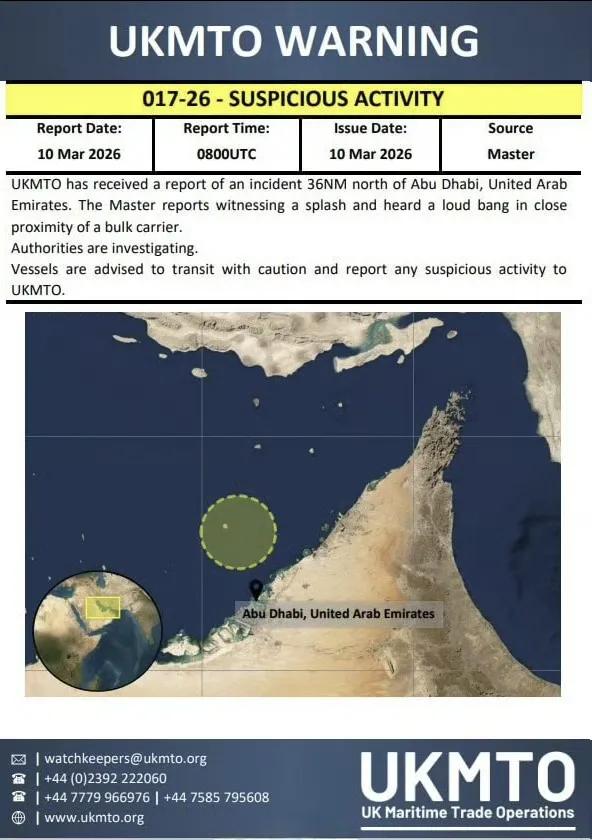 UKMTO WARNING

017-26 - SUSPICIOUS ACTIVITY

| Report Date: | Report Time: | Issue Date: | Source |
|---|---|---|---|
| 10 Mar 2026 | 0800UTC | 10 Mar 2026 | Master |

UKMTO has received a report of an incident 36NM north of Abu Dhabi, United Arab Emirates. The Master reports witnessing a splash and heard a loud bang in close proximity of a bulk carrier.
Authorities are investigating.
Vessels are advised to transit with caution and report any suspicious activity to UKMTO.

Abu Dhabi, United Arab Emirates

| watchkeepers@ukmto.org
| +44 (0)2392 222060
| +44 7779 966976 | +44 7585 795608
| www.ukmto.org

UKMTO
UK Maritime Trade Operations